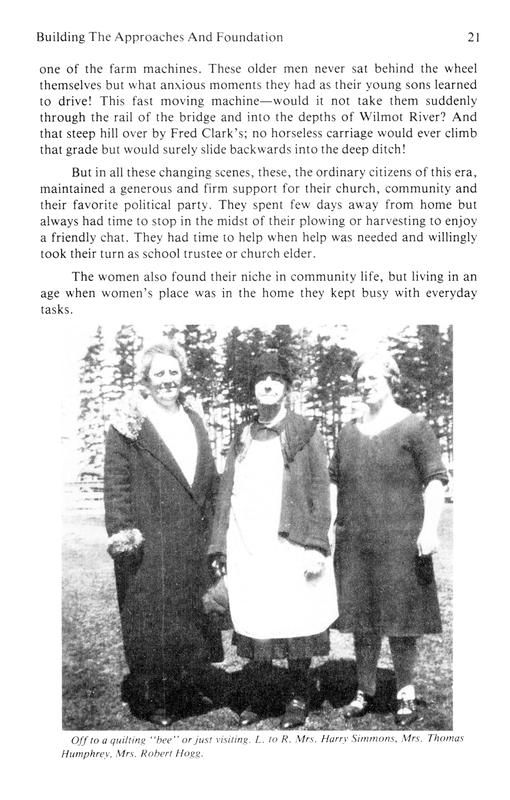 Building The Approaches And Foundation 21

one of the farm machines. These older men never sat behind the wheel themselves but what anxious moments they had as their young sons learned to drive! This fast moving machine—would it not take them suddenly through the rail of the bridge and into the depths of Wilmot River? And that steep hill over by Fred Clark's; no horseless carriage would ever climb that grade but would surely slide backwards into the deep ditch!

But in all these changing scenes, these, the ordinary citizens of this era, maintained a generous and firm support for their church, community and their favorite political party. They spent few days away from home but always had time to stop in the midst of their plowing or harvesting to enjoy a friendly chat. They had time to help when help was needed and willingly took their turn as school trustee or church elder.

The women also found their niche in community life, but living in an age when women's place was in the home they kept busy with everyday tasks.

Off to a quilting "bee" or just visiting. L. to R. Mrs. Harry Simmons, Mrs. Thomas Humphrey, Mrs. Robert Hogg.